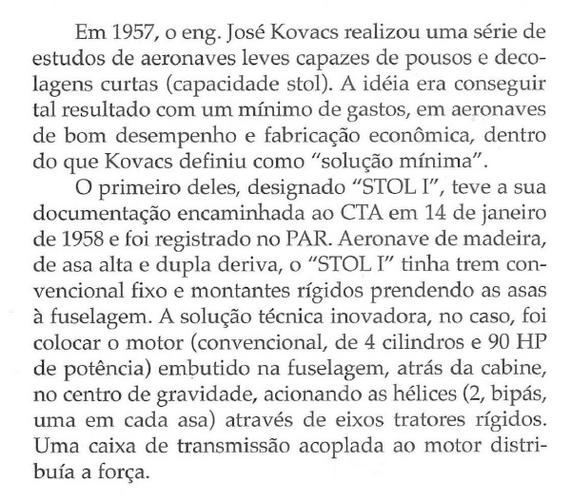 Em 1957, o eng. José Kovacs realizou uma série de estudos de aeronaves leves capazes de pousos e decolagens curtas (capacidade stol). A idéia era conseguir tal resultado com um mínimo de gastos, em aeronaves de bom desempenho e fabricação econômica, dentro do que Kovacs definiu como "solução mínima".

O primeiro deles, designado "STOL I", teve a sua documentação encaminhada ao CTA em 14 de janeiro de 1958 e foi registrado no PAR. Aeronave de madeira, de asa alta e dupla deriva, o "STOL I" tinha trem convencional fixo e montantes rígidos prendendo as asas à fuselagem. A solução técnica inovadora, no caso, foi colocar o motor (convencional, de 4 cilindros e 90 HP de potência) embutido na fuselagem, atrás da cabine, no centro de gravidade, acionando as hélices (2, bipás, uma em cada asa) através de eixos tratores rígidos. Uma caixa de transmissão acoplada ao motor distribuía a força.